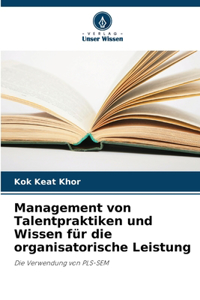 VERLAG
Unser Wissen

Kok Keat Khor

Management von Talentpraktiken und Wissen für die organisatorische Leistung

Die Verwendung von PLS-SEM